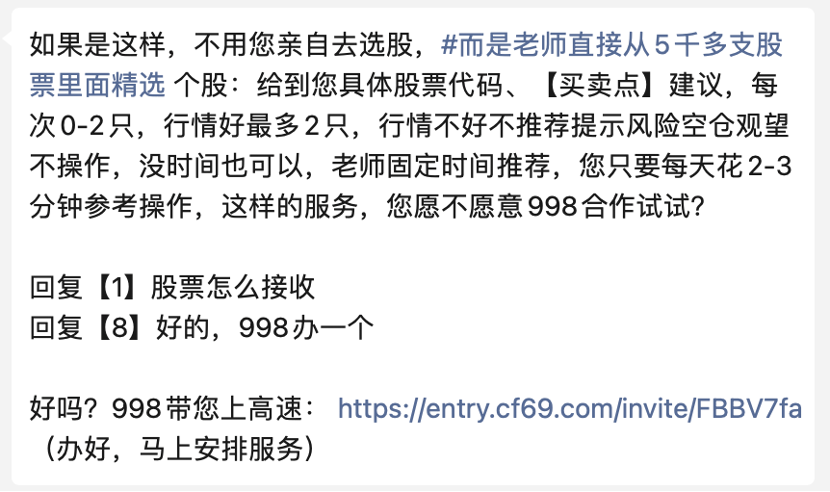 如果是这样，不用您亲自去选股，#而是老师直接从5千多支股票里面精选 个股：给到您具体股票代码、【买卖点】建议，每次0-2只，行情好最多2只，行情不好不推荐提示风险空仓观望不操作，没时间也可以，老师固定时间推荐，您只要每天花2-3分钟参考操作，这样的服务，您愿不愿意998合作试试？

回复【1】股票怎么接收
回复【8】好的，998办一个

好吗？998带您上高速： https://entry.cf69.com/invite/FBBV7fa （办好，马上安排服务）